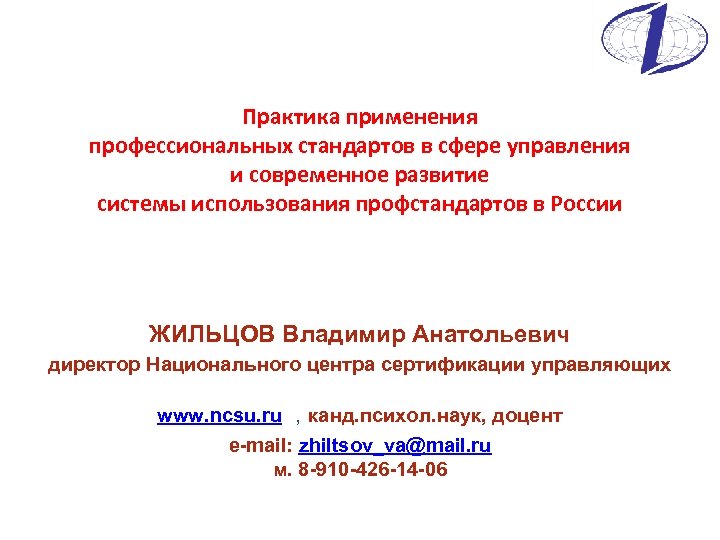 Практика применения
профессиональных стандартов в сфере управления
и современное развитие
системы использования профстандартов в России

ЖИЛЬЦОВ Владимир Анатольевич
директор Национального центра сертификации управляющих

www.ncsu.ru , канд.психол.наук, доцент
e-mail: zhiltsov_va@mail.ru
м. 8-910-426-14-06